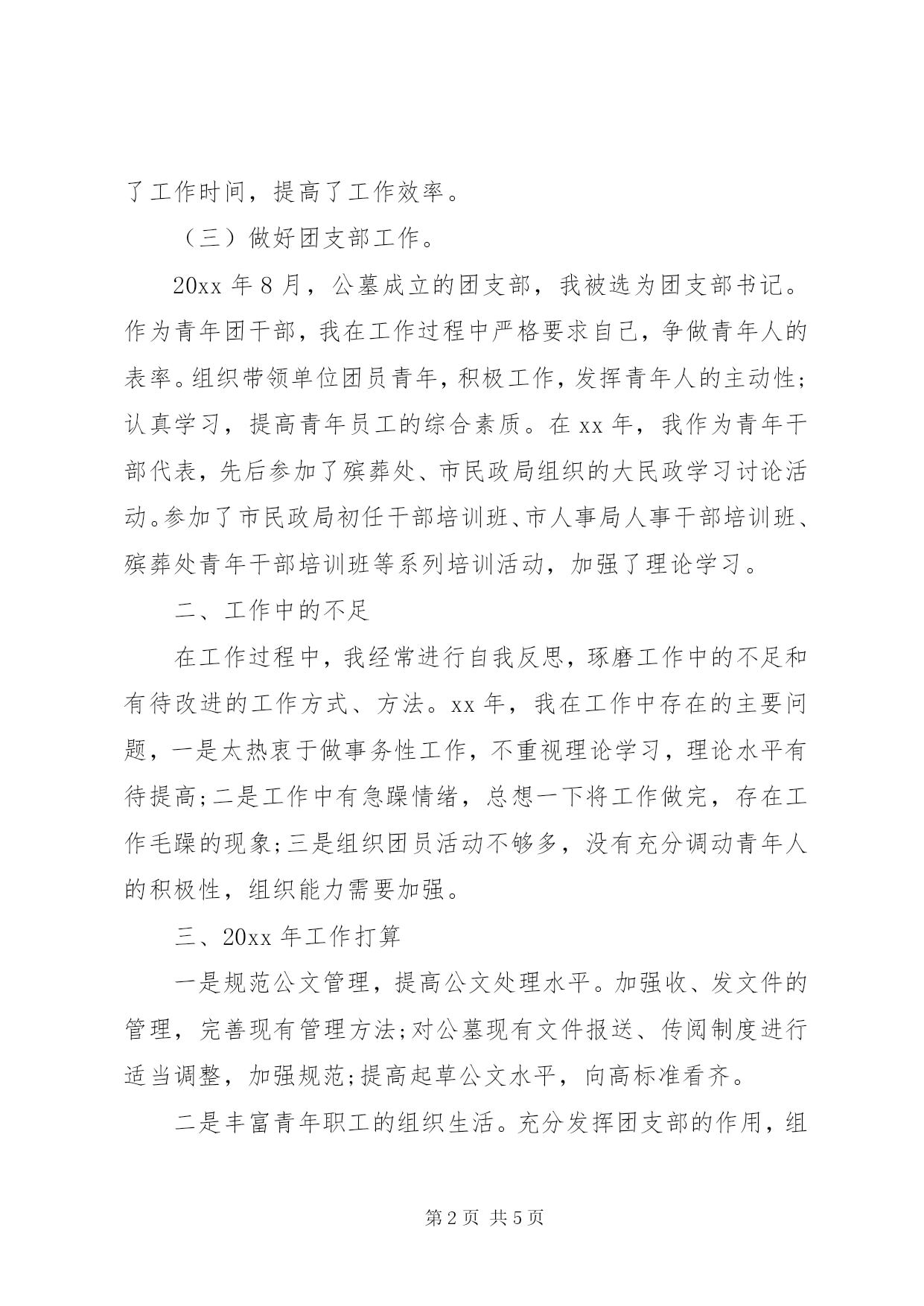 了工作时间，提高了工作效率。

（三）做好团支部工作。

20xx 年 8 月，公墓成立的团支部，我被选为团支部书记。作为青年团干部，我在工作过程中严格要求自己，争做青年人的表率。组织带领单位团员青年，积极工作，发挥青年人的主动性；认真学习，提高青年员工的综合素质。在 xx 年，我作为青年干部代表，先后参加了殡葬处、市民政局组织的大民政学习讨论活动。参加了市民政局初任干部培训班、市人事局人事干部培训班、殡葬处青年干部培训班等系列培训活动，加强了理论学习。

二、工作中的不足

在工作过程中，我经常进行自我反思，琢磨工作中的不足和有待改进的工作方式、方法。xx 年，我在工作中存在的主要问题，一是太热衷于做事务性工作，不重视理论学习，理论水平有待提高;二是工作中有急躁情绪，总想一下将工作做完，存在工作毛躁的现象;三是组织团员活动不够多，没有充分调动青年人的积极性，组织能力需要加强。

三、20xx 年工作打算

一是规范公文管理，提高公文处理水平。加强收、发文件的管理，完善现有管理方法;对公墓现有文件报送、传阅制度进行适当调整，加强规范;提高起草公文水平，向高标准看齐。

二是丰富青年职工的组织生活。充分发挥团支部的作用，组

第 2 页 共 5 页